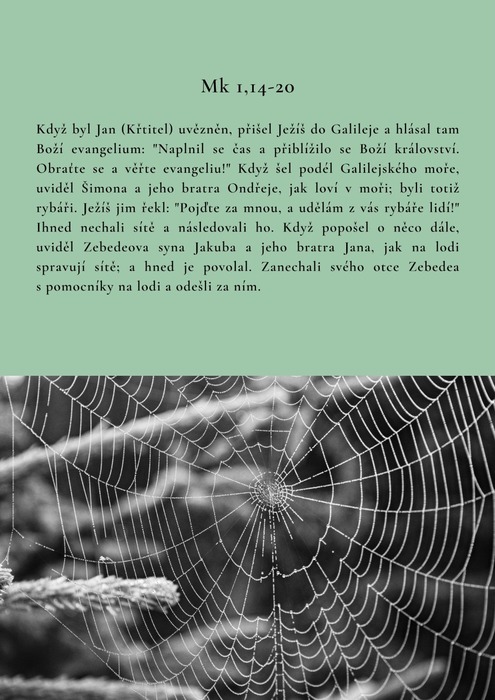 Mk 1,14-20

Když byl Jan (Křtitel) uvězněn, přišel Ježíš do Galileje a hlásal tam Boží evangelium: "Naplnil se čas a přiblížilo se Boží království. Obraťte se a věřte evangeliu!" Když šel podél Galilejského moře, uviděl Šimona a jeho bratra Ondřeje, jak loví v moři; byli totiž rybáři. Ježíš jim řekl: "Pojďte za mnou, a udělám z vás rybáře lidí!" Ihned nechali sítě a následovali ho. Když popošel o něco dále, uviděl Zebedeova syna Jakuba a jeho bratra Jana, jak na lodi spravují sítě; a hned je povolal. Zanechali svého otce Zebedea s pomocníky na lodi a odešli za ním.